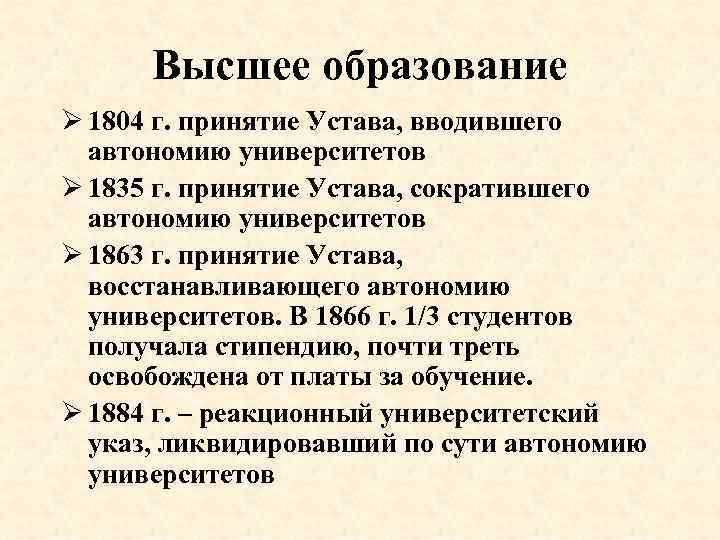 Высшее образование

➢ 1804 г. принятие Устава, вводившего автономию университетов

➢ 1835 г. принятие Устава, сократившего автономию университетов

➢ 1863 г. принятие Устава, восстанавливающего автономию университетов. В 1866 г. 1/3 студентов получала стипендию, почти треть освобождена от платы за обучение.

➢ 1884 г. – реакционный университетский указ, ликвидировавший по сути автономию университетов